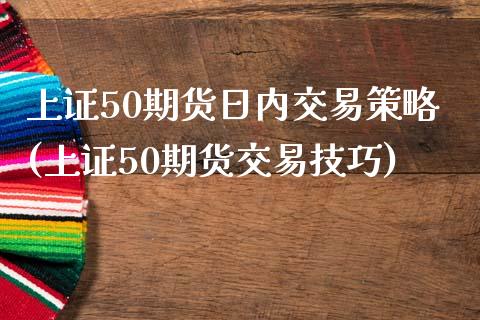 上证50期货日内交易策略
(上证50期货交易技巧)